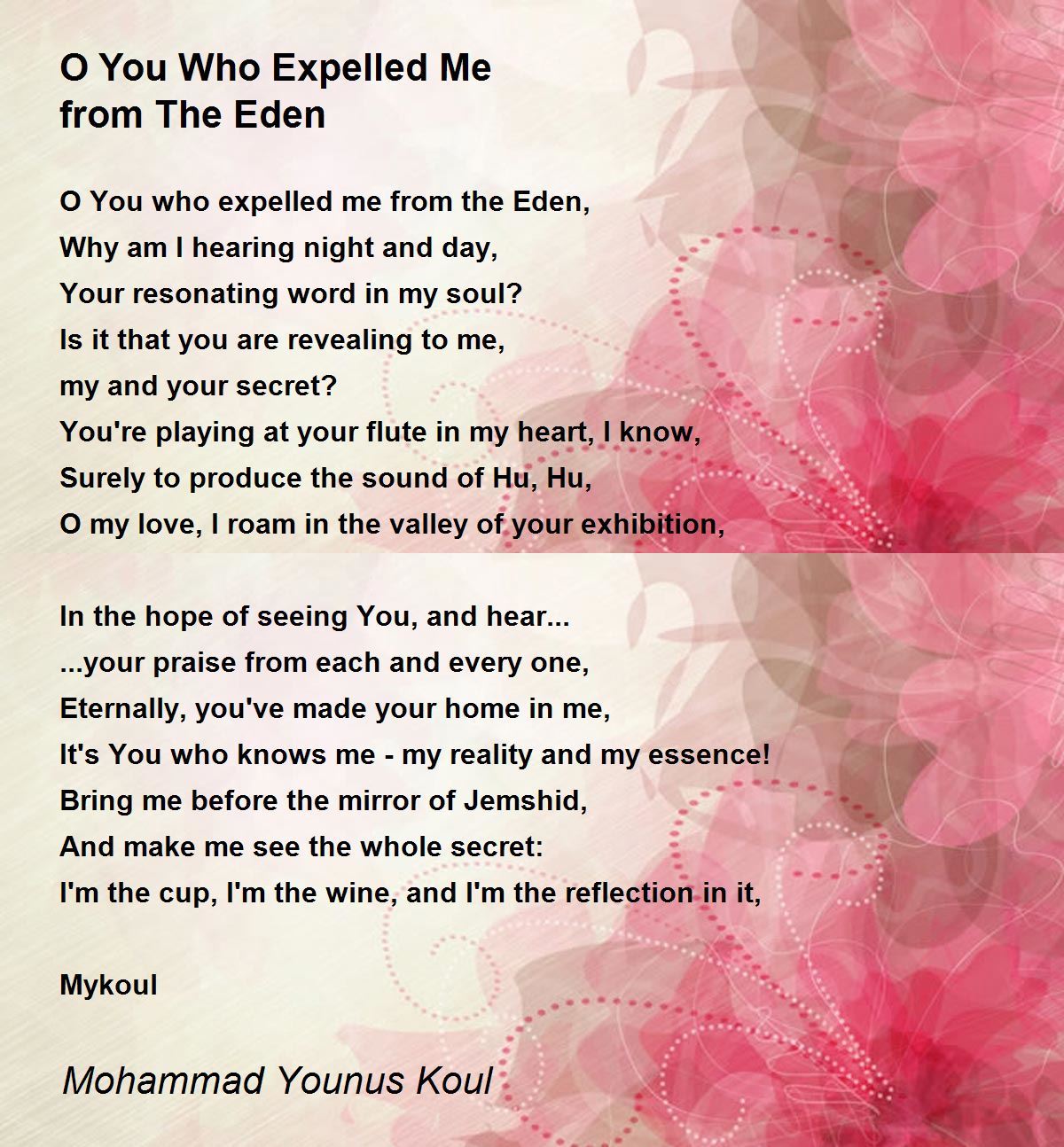 O You Who Expelled Me from The Eden

O You who expelled me from the Eden,
Why am I hearing night and day,
Your resonating word in my soul?
Is it that you are revealing to me,
my and your secret?
You're playing at your flute in my heart, I know,
Surely to produce the sound of Hu, Hu,
O my love, I roam in the valley of your exhibition,

In the hope of seeing You, and hear...
...your praise from each and every one,
Eternally, you've made your home in me,
It's You who knows me - my reality and my essence!
Bring me before the mirror of Jemshid,
And make me see the whole secret:
I'm the cup, I'm the wine, and I'm the reflection in it,

Mykoul

Mohammad Younus Koul